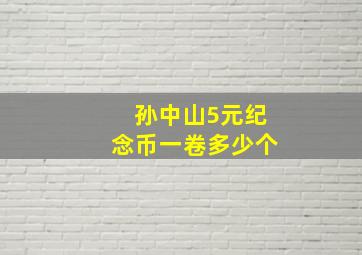 孙中山5元纪念币一卷多少个